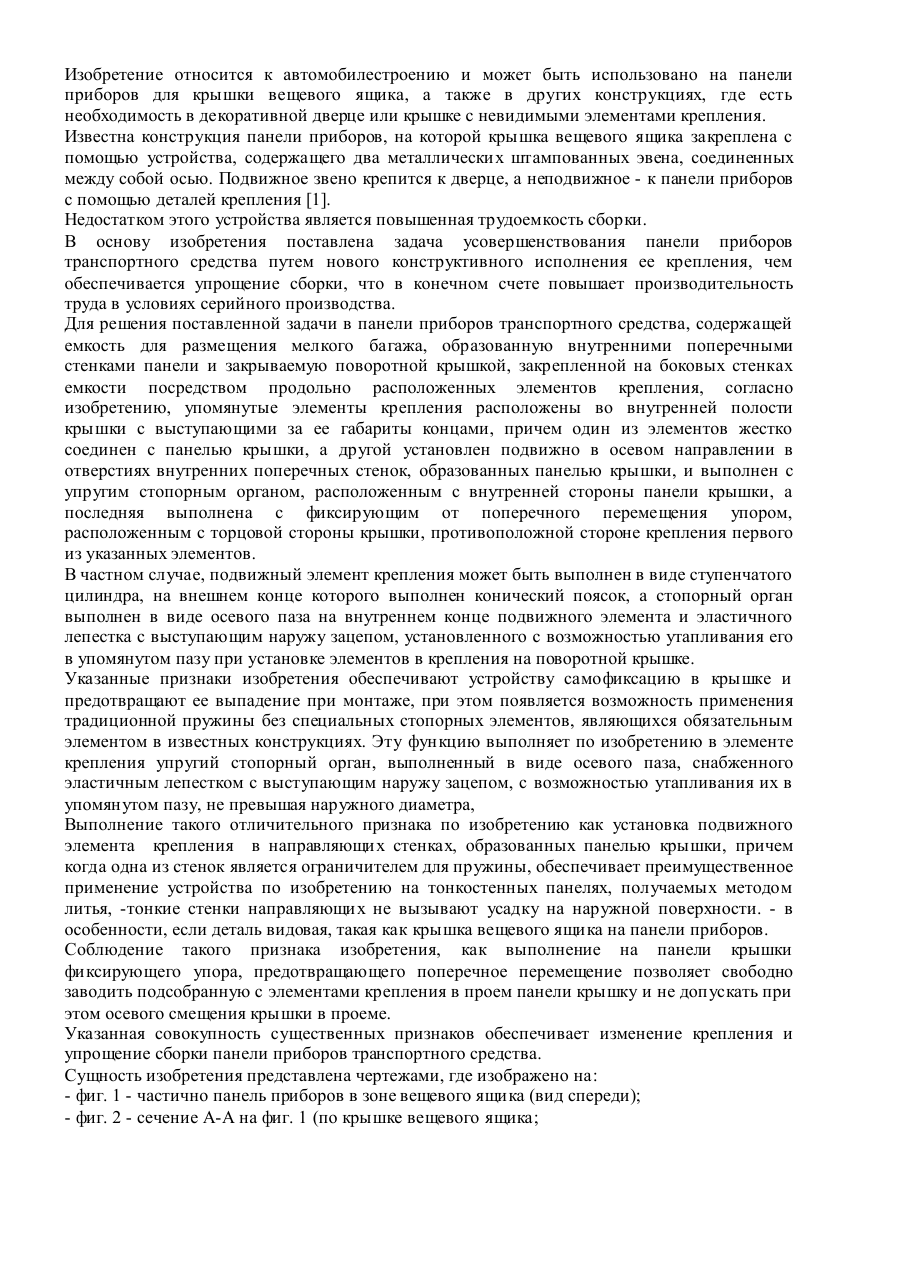 Изобретение относится к автомобилестроению и может быть использовано на панели приборов для крышки вещевого ящика, а также в других конструкциях, где есть необходимость в декоративной дверце или крышке с невидимыми элементами крепления.
Известна конструкция панели приборов, на которой крышка вещевого ящика закреплена с помощью устройства, содержащего два металлических штампованных эвена, соединенных между собой осью. Подвижное звено крепится к дверце, а неподвижное - к панели приборов с помощью деталей крепления [1].
Недостатком этого устройства является повышенная трудоемкость сборки.
В основу изобретения поставлена задача усовершенствования панели приборов транспортного средства путем нового конструктивного исполнения ее крепления, чем обеспечивается упрощение сборки, что в конечном счете повышает производительность труда в условиях серийного производства.
Для решения поставленной задачи в панели приборов транспортного средства, содержащей емкость для размещения мелкого багажа, образованную внутренними поперечными стенками панели и закрываемую поворотной крышкой, закрепленной на боковых стенках емкости посредством продольно расположенных элементов крепления, согласно изобретению, упомянутые элементы крепления расположены во внутренней полости крышки с выступающими за ее габариты концами, причем один из элементов жестко соединен с панелью крышки, а другой установлен подвижно в осевом направлении в отверстиях внутренних поперечных стенок, образованных панелью крышки, и выполнен с упругим стопорным органом, расположенным с внутренней стороны панели крышки, а последняя выполнена с фиксирующим от поперечного перемещения упором, расположенным с торцовой стороны крышки, противоположной стороне крепления первого из указанных элементов.
В частном случае, подвижный элемент крепления может быть выполнен в виде ступенчатого цилиндра, на внешнем конце которого выполнен конический поясок, а стопорный орган выполнен в виде осевого паза на внутреннем конце подвижного элемента и эластичного лепестка с выступающим наружу зацепом, установленного с возможностью утапливания его в упомянутом пазу при установке элементов в крепления на поворотной крышке.
Указанные признаки изобретения обеспечивают устройству самофиксацию в крышке и предотвращают ее выпадение при монтаже, при этом появляется возможность применения традиционной пружины без специальных стопорных элементов, являющихся обязательным элементом в известных конструкциях. Эту функцию выполняет по изобретению в элементе крепления упругий стопорный орган, выполненный в виде осевого паза, снабженного эластичным лепестком с выступающим наружу зацепом, с возможностью утапливания их в упомянутом пазу, не превышая наружного диаметра,
Выполнение такого отличительного признака по изобретению как установка подвижного элемента крепления в направляющих стенках, образованных панелью крышки, причем когда одна из стенок является ограничителем для пружины, обеспечивает преимущественное применение устройства по изобретению на тонкостенных панелях, получаемых методом литья, -тонкие стенки направляющих не вызывают усадку на наружной поверхности. - в особенности, если деталь видовая, такая как крышка вещевого ящика на панели приборов.
Соблюдение такого признака изобретения, как выполнение на панели крышки фиксирующего упора, предотвращающего поперечное перемещение позволяет свободно заводить подсобранную с элементами крепления в проем панели крышку и не допускать при этом осевого смещения крышки в проеме.
Указанная совокупность существенных признаков обеспечивает изменение крепления и упрощение сборки панели приборов транспортного средства.
Сущность изобретения представлена чертежами, где изображено на:
- фиг. 1 - частично панель приборов в зоне вещевого ящика (вид спереди);
- фиг. 2 - сечение А-А на фиг. 1 (по крышке вещевого ящика;